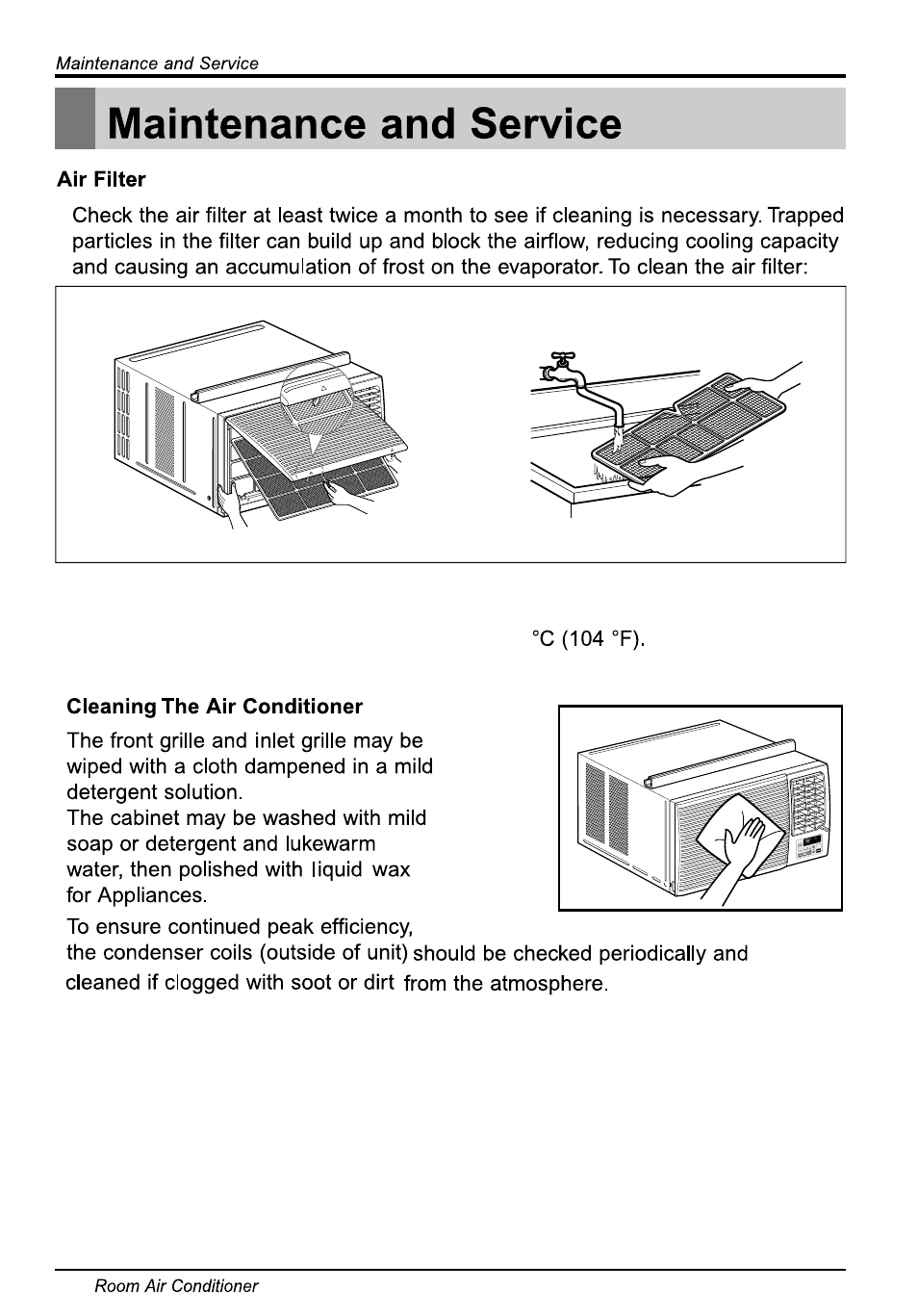 Maintenance and Service

Maintenance and Service

Air Filter

Check the air filter at least twice a month to see if cleaning is necessary. Trapped particles in the filter can build up and block the airflow, reducing cooling capacity and causing an accumulation of frost on the evaporator. To clean the air filter:

°C (104 °F).

Cleaning The Air Conditioner

The front grille and inlet grille may be wiped with a cloth dampened in a mild detergent solution.
The cabinet may be washed with mild soap or detergent and lukewarm water, then polished with liquid wax for Appliances.

To ensure continued peak efficiency, the condenser coils (outside of unit) should be checked periodically and cleaned if clogged with soot or dirt from the atmosphere.

Room Air Conditioner